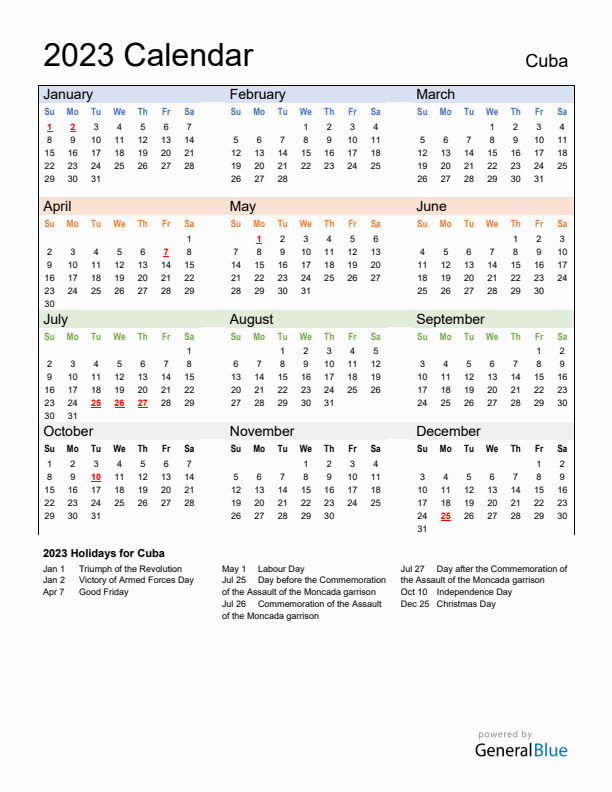 2023 Calendar

Cuba

January

| Su | Mo | Tu | We | Th | Fr | Sa |
|---|---|---|---|---|---|---|
| 1 | 2 | 3 | 4 | 5 | 6 | 7 |
| 8 | 9 | 10 | 11 | 12 | 13 | 14 |
| 15 | 16 | 17 | 18 | 19 | 20 | 21 |
| 22 | 23 | 24 | 25 | 26 | 27 | 28 |
| 29 | 30 | 31 | | | | |

February

| Su | Mo | Tu | We | Th | Fr | Sa |
|---|---|---|---|---|---|---|
| | | | 1 | 2 | 3 | 4 |
| 5 | 6 | 7 | 8 | 9 | 10 | 11 |
| 12 | 13 | 14 | 15 | 16 | 17 | 18 |
| 19 | 20 | 21 | 22 | 23 | 24 | 25 |
| 26 | 27 | 28 | | | | |

March

| Su | Mo | Tu | We | Th | Fr | Sa |
|---|---|---|---|---|---|---|
| | | | 1 | 2 | 3 | 4 |
| 5 | 6 | 7 | 8 | 9 | 10 | 11 |
| 12 | 13 | 14 | 15 | 16 | 17 | 18 |
| 19 | 20 | 21 | 22 | 23 | 24 | 25 |
| 26 | 27 | 28 | 29 | 30 | 31 | |

April

| Su | Mo | Tu | We | Th | Fr | Sa |
|---|---|---|---|---|---|---|
| | | | | | | 1 |
| 2 | 3 | 4 | 5 | 6 | 7 | 8 |
| 9 | 10 | 11 | 12 | 13 | 14 | 15 |
| 16 | 17 | 18 | 19 | 20 | 21 | 22 |
| 23 | 24 | 25 | 26 | 27 | 28 | 29 |
| 30 | | | | | | |

May

| Su | Mo | Tu | We | Th | Fr | Sa |
|---|---|---|---|---|---|---|
| | 1 | 2 | 3 | 4 | 5 | 6 |
| 7 | 8 | 9 | 10 | 11 | 12 | 13 |
| 14 | 15 | 16 | 17 | 18 | 19 | 20 |
| 21 | 22 | 23 | 24 | 25 | 26 | 27 |
| 28 | 29 | 30 | 31 | | | |

June

| Su | Mo | Tu | We | Th | Fr | Sa |
|---|---|---|---|---|---|---|
| | | | | 1 | 2 | 3 |
| 4 | 5 | 6 | 7 | 8 | 9 | 10 |
| 11 | 12 | 13 | 14 | 15 | 16 | 17 |
| 18 | 19 | 20 | 21 | 22 | 23 | 24 |
| 25 | 26 | 27 | 28 | 29 | 30 | |

July

| Su | Mo | Tu | We | Th | Fr | Sa |
|---|---|---|---|---|---|---|
| | | | | | | 1 |
| 2 | 3 | 4 | 5 | 6 | 7 | 8 |
| 9 | 10 | 11 | 12 | 13 | 14 | 15 |
| 16 | 17 | 18 | 19 | 20 | 21 | 22 |
| 23 | 24 | 25 | 26 | 27 | 28 | 29 |
| 30 | 31 | | | | | |

August

| Su | Mo | Tu | We | Th | Fr | Sa |
|---|---|---|---|---|---|---|
| | | 1 | 2 | 3 | 4 | 5 |
| 6 | 7 | 8 | 9 | 10 | 11 | 12 |
| 13 | 14 | 15 | 16 | 17 | 18 | 19 |
| 20 | 21 | 22 | 23 | 24 | 25 | 26 |
| 27 | 28 | 29 | 30 | 31 | | |

September

| Su | Mo | Tu | We | Th | Fr | Sa |
|---|---|---|---|---|---|---|
| | | | | | 1 | 2 |
| 3 | 4 | 5 | 6 | 7 | 8 | 9 |
| 10 | 11 | 12 | 13 | 14 | 15 | 16 |
| 17 | 18 | 19 | 20 | 21 | 22 | 23 |
| 24 | 25 | 26 | 27 | 28 | 29 | 30 |

October

| Su | Mo | Tu | We | Th | Fr | Sa |
|---|---|---|---|---|---|---|
| 1 | 2 | 3 | 4 | 5 | 6 | 7 |
| 8 | 9 | 10 | 11 | 12 | 13 | 14 |
| 15 | 16 | 17 | 18 | 19 | 20 | 21 |
| 22 | 23 | 24 | 25 | 26 | 27 | 28 |
| 29 | 30 | 31 | | | | |

November

| Su | Mo | Tu | We | Th | Fr | Sa |
|---|---|---|---|---|---|---|
| | | | 1 | 2 | 3 | 4 |
| 5 | 6 | 7 | 8 | 9 | 10 | 11 |
| 12 | 13 | 14 | 15 | 16 | 17 | 18 |
| 19 | 20 | 21 | 22 | 23 | 24 | 25 |
| 26 | 27 | 28 | 29 | 30 | | |

December

| Su | Mo | Tu | We | Th | Fr | Sa |
|---|---|---|---|---|---|---|
| | | | | | 1 | 2 |
| 3 | 4 | 5 | 6 | 7 | 8 | 9 |
| 10 | 11 | 12 | 13 | 14 | 15 | 16 |
| 17 | 18 | 19 | 20 | 21 | 22 | 23 |
| 24 | 25 | 26 | 27 | 28 | 29 | 30 |
| 31 | | | | | | |

2023 Holidays for Cuba

Jan 1 Triumph of the Revolution
Jan 2 Victory of Armed Forces Day
Apr 7 Good Friday

May 1 Labour Day
Jul 25 Day before the Commemoration of the Assault of the Moncada garrison
Jul 26 Commemoration of the Assault of the Moncada garrison

Jul 27 Day after the Commemoration of the Assault of the Moncada garrison
Oct 10 Independence Day
Dec 25 Christmas Day

powered by
GeneralBlue